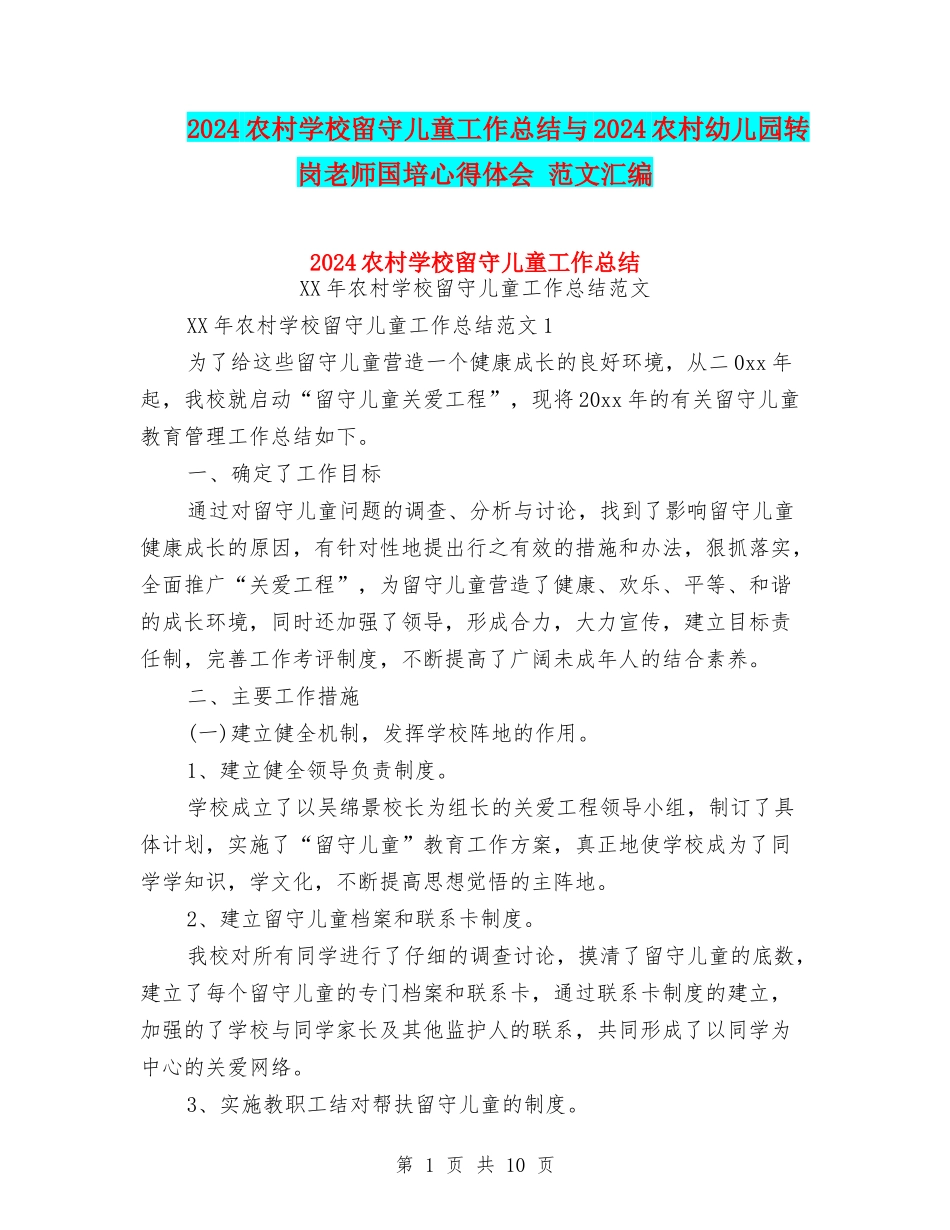 2024农村学校留守儿童工作总结与2024农村幼儿园转岗老师国培心得体会 范文汇编

2024农村学校留守儿童工作总结

XX年农村学校留守儿童工作总结范文

XX年农村学校留守儿童工作总结范文1

为了给这些留守儿童营造一个健康成长的良好环境，从二0xx年起，我校就启动“留守儿童关爱工程”，现将20xx年的有关留守儿童教育管理工作总结如下。

一、确定了工作目标

通过对留守儿童问题的调查、分析与讨论，找到了影响留守儿童健康成长的原因，有针对性地提出行之有效的措施和办法，狠抓落实，全面推广“关爱工程”，为留守儿童营造了健康、欢乐、平等、和谐的成长环境，同时还加强了领导，形成合力，大力宣传，建立目标责任制，完善工作考评制度，不断提高了广阔未成年人的结合素养。

二、主要工作措施

(一)建立健全机制，发挥学校阵地的作用。

1、建立健全领导负责制度。

学校成立了以吴绵景校长为组长的关爱工程领导小组，制订了具体计划，实施了“留守儿童”教育工作方案，真正地使学校成为了同学学知识，学文化，不断提高思想觉悟的主阵地。

2、建立留守儿童档案和联系卡制度。

我校对所有同学进行了仔细的调查讨论，摸清了留守儿童的底数，建立了每个留守儿童的专门档案和联系卡，通过联系卡制度的建立，加强的了学校与同学家长及其他监护人的联系，共同形成了以同学为中心的关爱网络。

3、实施教职工结对帮扶留守儿童的制度。

第 1 页 共 10 页